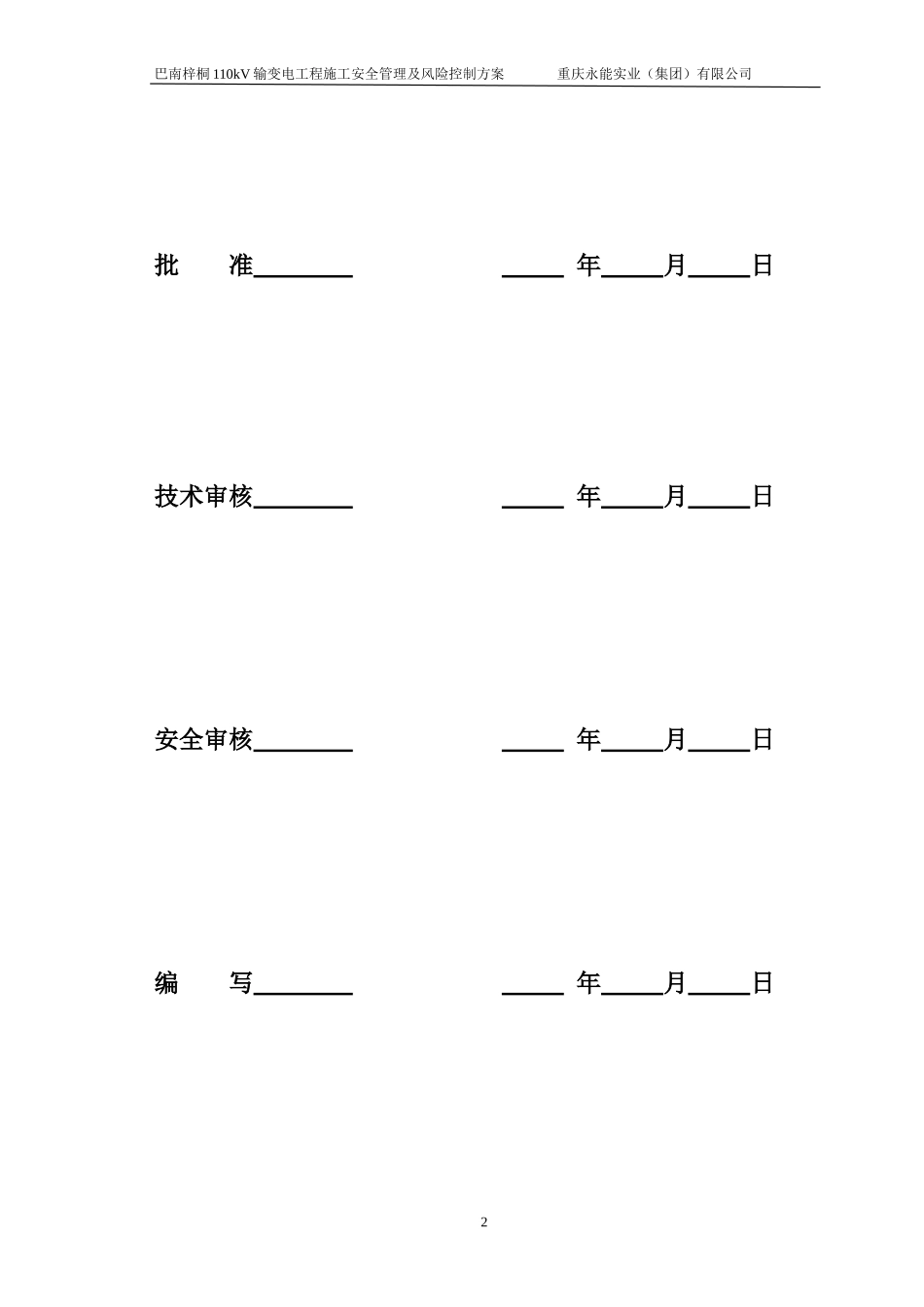 巴南梓桐 110kV 输变电工程施工安全管理及风险控制方案　　重庆永能实业（集团）有限公司

批　　准________　　　　　　_____ 年_____月_____日

技术审核________　　　　　　_____ 年_____月_____日

安全审核________　　　　　　_____ 年_____月_____日

编　　写________　　　　　　_____ 年_____月_____日

2